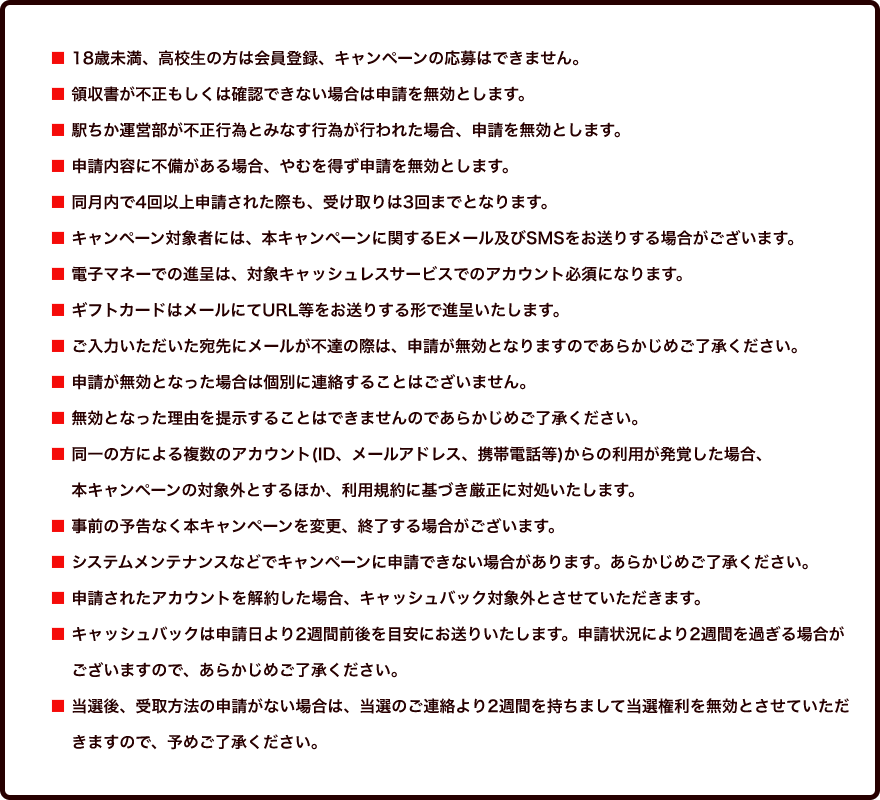 ■ 18歳未満、高校生の方は会員登録、キャンペーンの応募はできません。

■ 領収書が不正もしくは確認できない場合は申請を無効とします。

■ 駅ちか運営部が不正行為とみなす行為が行われた場合、申請を無効とします。

■ 申請内容に不備がある場合、やむを得ず申請を無効とします。

■ 同月内で4回以上申請された際も、受け取りは3回までとなります。

■ キャンペーン対象者には、本キャンペーンに関するEメール及びSMSをお送りする場合がございます。

■ 電子マネーでの進呈は、対象キャッシュレスサービスでのアカウント必須になります。

■ ギフトカードはメールにてURL等をお送りする形で進呈いたします。

■ ご入力いただいた宛先にメールが不達の際は、申請が無効となりますのであらかじめご了承ください。

■ 申請が無効となった場合は個別に連絡することはございません。

■ 無効となった理由を提示することはできませんのであらかじめご了承ください。

■ 同一の方による複数のアカウント(ID、メールアドレス、携帯電話等)からの利用が発覚した場合、本キャンペーンの対象外とするほか、利用規約に基づき厳正に対処いたします。

■ 事前の予告なく本キャンペーンを変更、終了する場合がございます。

■ システムメンテナンスなどでキャンペーンに申請できない場合があります。あらかじめご了承ください。

■ 申請されたアカウントを解約した場合、キャッシュバック対象外とさせていただきます。

■ キャッシュバックは申請日より2週間前後を目安にお送りいたします。申請状況により2週間を過ぎる場合がございますので、あらかじめご了承ください。

■ 当選後、受取方法の申請がない場合は、当選のご連絡より2週間を持ちまして当選権利を無効とさせていただきますので、予めご了承ください。